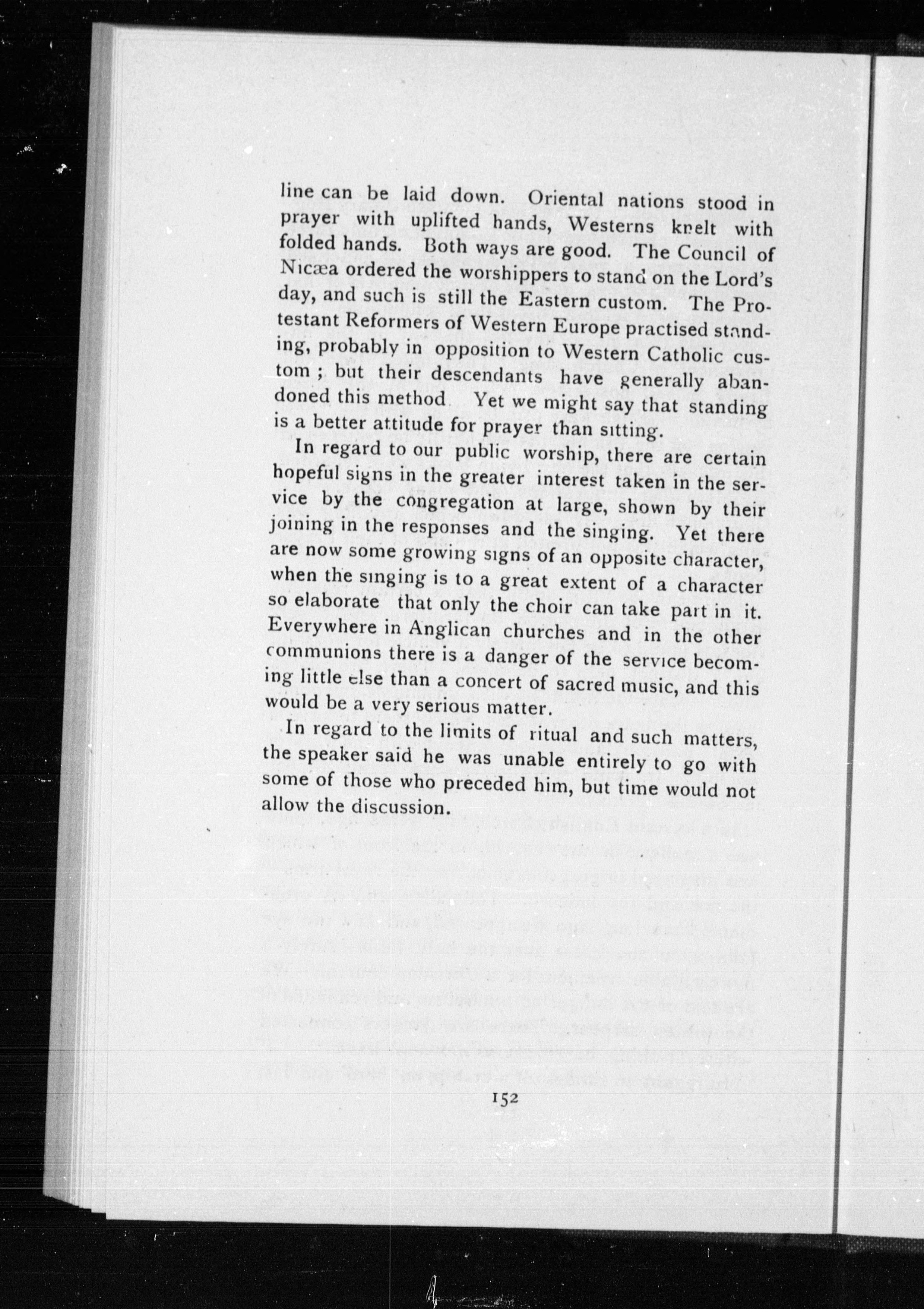 line can be laid down. Oriental nations stood in prayer with uplifted hands, Westerns knelt with folded hands. Both ways are good. The Council of Nicæa ordered the worshippers to stand on the Lord's day, and such is still the Eastern custom. The Protestant Reformers of Western Europe practised standing, probably in opposition to Western Catholic custom; but their descendants have generally abandoned this method. Yet we might say that standing is a better attitude for prayer than sitting.

In regard to our public worship, there are certain hopeful signs in the greater interest taken in the service by the congregation at large, shown by their joining in the responses and the singing. Yet there are now some growing signs of an opposite character, when the singing is to a great extent of a character so elaborate that only the choir can take part in it. Everywhere in Anglican churches and in the other communions there is a danger of the service becoming little else than a concert of sacred music, and this would be a very serious matter.

In regard to the limits of ritual and such matters, the speaker said he was unable entirely to go with some of those who preceded him, but time would not allow the discussion.

152